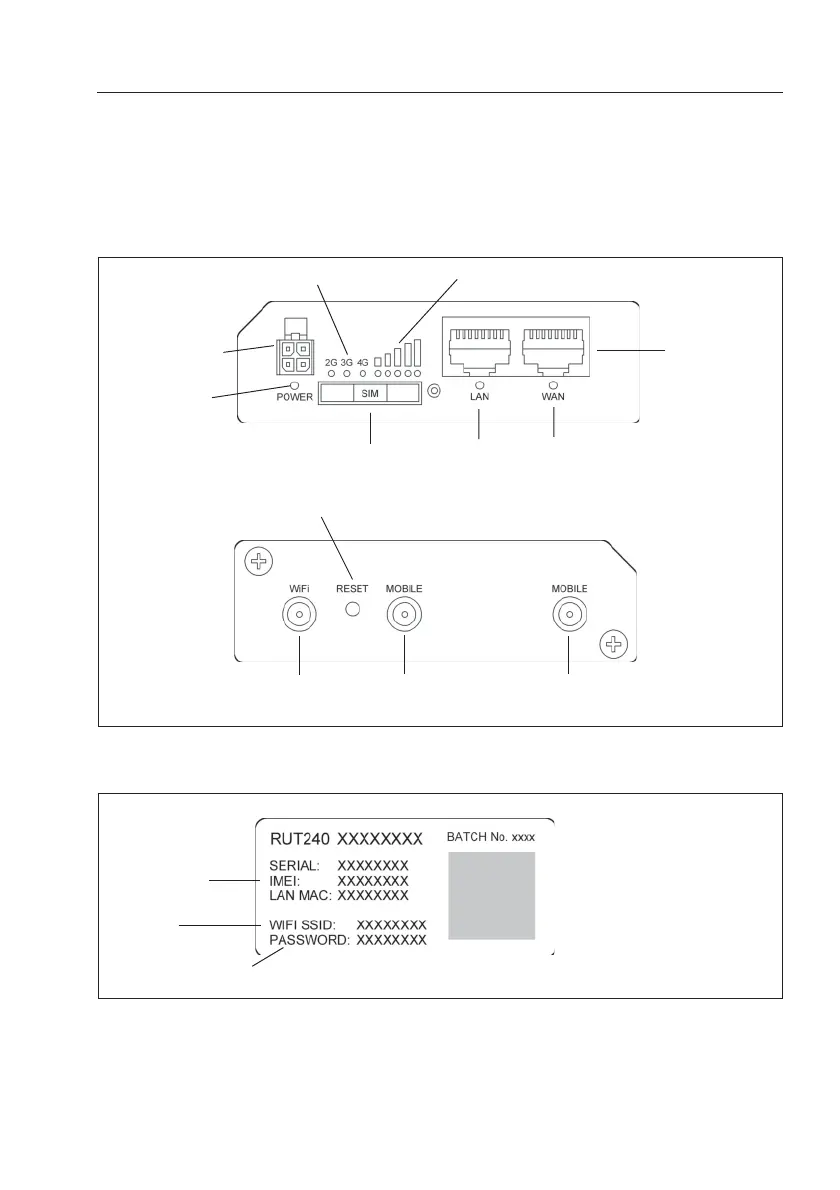 2G 3G 4G
POWER
SIM
LAN
WAN

WiFi
RESET
MOBILE
MOBILE

RUT240 XXXXXXXX
BATCH No. xxxx
SERIAL: XXXXXXXX
IMEI: XXXXXXXX
LAN MAC: XXXXXXXX
WIFI SSID: XXXXXXXX
PASSWORD: XXXXXXXX